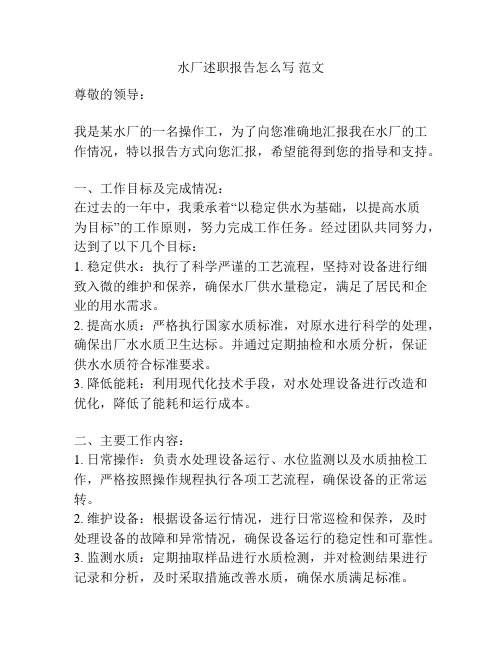 水厂述职报告怎么写 范文

尊敬的领导：

我是某水厂的一名操作工，为了向您准确地汇报我在水厂的工作情况，特以报告方式向您汇报，希望能得到您的指导和支持。

一、工作目标及完成情况：
在过去的一年中，我秉承着“以稳定供水为基础，以提高水质为目标”的工作原则，努力完成工作任务。经过团队共同努力，达到了以下几个目标：
1. 稳定供水：执行了科学严谨的工艺流程，坚持对设备进行细致入微的维护和保养，确保水厂供水量稳定，满足了居民和企业的用水需求。
2. 提高水质：严格执行国家水质标准，对原水进行科学的处理，确保出厂水水质卫生达标。并通过定期抽检和水质分析，保证供水水质符合标准要求。
3. 降低能耗：利用现代化技术手段，对水处理设备进行改造和优化，降低了能耗和运行成本。

二、主要工作内容：
1. 日常操作：负责水处理设备运行、水位监测以及水质抽检工作，严格按照操作规程执行各项工艺流程，确保设备的正常运转。
2. 维护设备：根据设备运行情况，进行日常巡检和保养，及时处理设备的故障和异常情况，确保设备运行的稳定性和可靠性。
3. 监测水质：定期抽取样品进行水质检测，并对检测结果进行记录和分析，及时采取措施改善水质，确保水质满足标准。